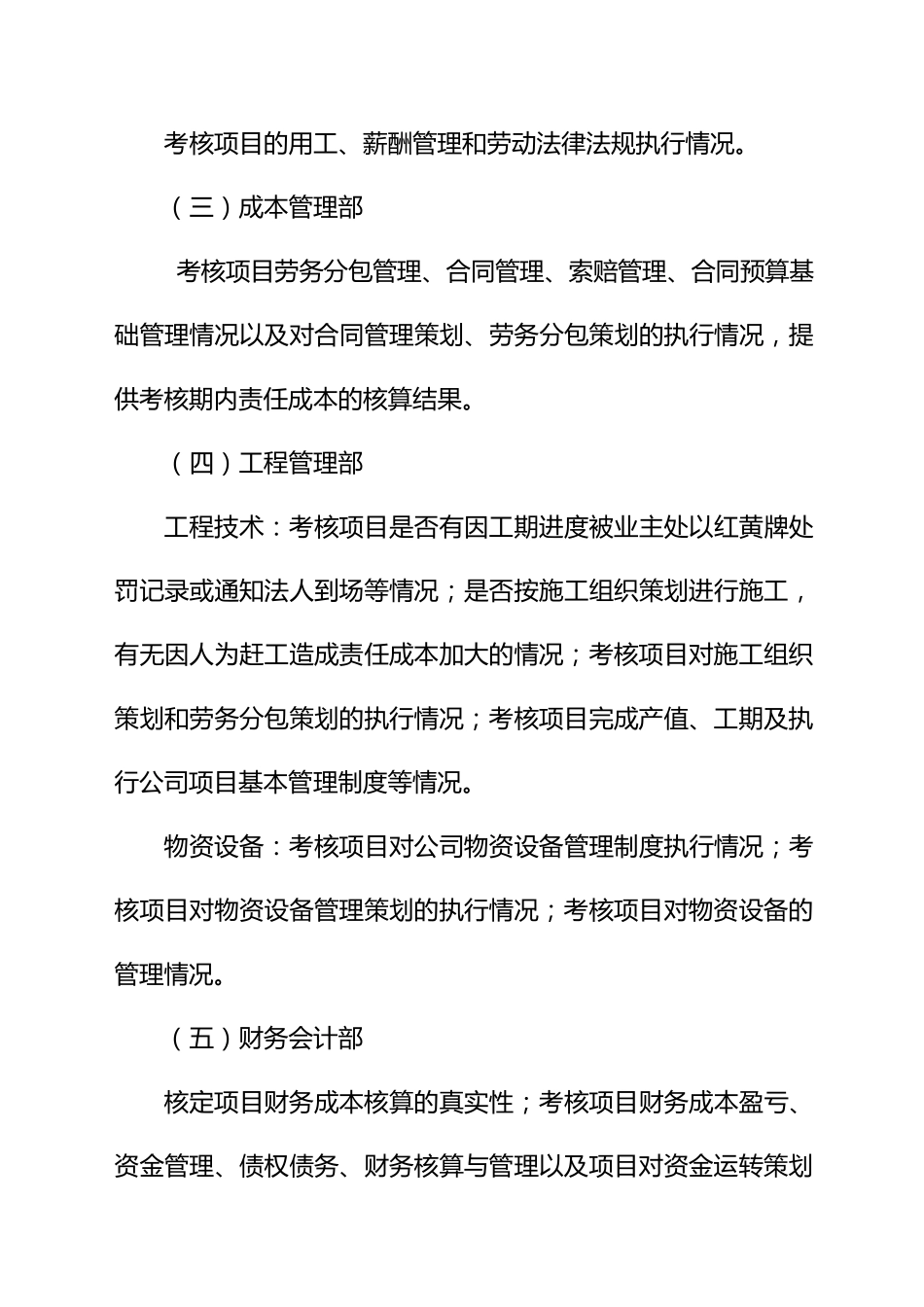 考核项目的用工、薪酬管理和劳动法律法规执行情况。

（三）成本管理部

考核项目劳务分包管理、合同管理、索赔管理、合同预算基础管理情况以及对合同管理策划、劳务分包策划的执行情况，提供考核期内责任成本的核算结果。

（四）工程管理部

工程技术：考核项目是否有因工期进度被业主处以红黄牌处罚记录或通知法人到场等情况；是否按施工组织策划进行施工，有无因人为赶工造成责任成本加大的情况；考核项目对施工组织策划和劳务分包策划的执行情况；考核项目完成产值、工期及执行公司项目基本管理制度等情况。

物资设备：考核项目对公司物资设备管理制度执行情况；考核项目对物资设备管理策划的执行情况；考核项目对物资设备的管理情况。

（五）财务会计部

核定项目财务成本核算的真实性；考核项目财务成本盈亏、资金管理、债权债务、财务核算与管理以及项目对资金运转策划